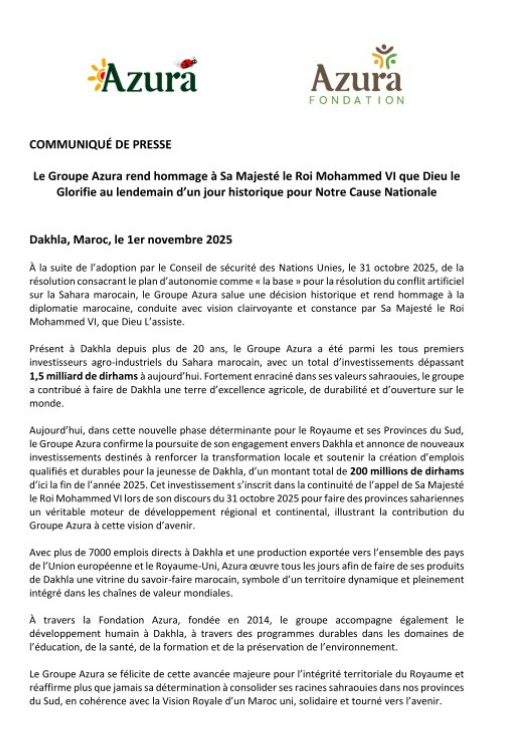 Azura

Azura
FONDATION

COMMUNIQUÉ DE PRESSE

Le Groupe Azura rend hommage à Sa Majesté le Roi Mohammed VI que Dieu le Glorifie au lendemain d'un jour historique pour Notre Cause Nationale

Dakhla, Maroc, le 1er novembre 2025

À la suite de l'adoption par le Conseil de sécurité des Nations Unies, le 31 octobre 2025, de la résolution consacrant le plan d'autonomie comme « la base » pour la résolution du conflit artificiel sur la Sahara marocain, le Groupe Azura salue une décision historique et rend hommage à la diplomatie marocaine, conduite avec vision clairvoyante et constance par Sa Majesté le Roi Mohammed VI, que Dieu L'assiste.

Présent à Dakhla depuis plus de 20 ans, le Groupe Azura a été parmi les tous premiers investisseurs agro-industriels du Sahara marocain, avec un total d'investissements dépassant 1,5 milliard de dirhams à aujourd'hui. Fortement enraciné dans ses valeurs sahraouies, le groupe a contribué à faire de Dakhla une terre d'excellence agricole, de durabilité et d'ouverture sur le monde.

Aujourd'hui, dans cette nouvelle phase déterminante pour le Royaume et ses Provinces du Sud, le Groupe Azura confirme la poursuite de son engagement envers Dakhla et annonce de nouveaux investissements destinés à renforcer la transformation locale et soutenir la création d'emplois qualifiés et durables pour la jeunesse de Dakhla, d'un montant total de 200 millions de dirhams d'ici la fin de l'année 2025. Cet investissement s'inscrit dans la continuité de l'appel de Sa Majesté le Roi Mohammed VI lors de son discours du 31 octobre 2025 pour faire des provinces sahariennes un véritable moteur de développement régional et continental, illustrant la contribution du Groupe Azura à cette vision d'avenir.

Avec plus de 7000 emplois directs à Dakhla et une production exportée vers l'ensemble des pays de l'Union européenne et le Royaume-Uni, Azura œuvre tous les jours afin de faire de ses produits de Dakhla une vitrine du savoir-faire marocain, symbole d'un territoire dynamique et pleinement intégré dans les chaînes de valeur mondiales.

À travers la Fondation Azura, fondée en 2014, le groupe accompagne également le développement humain à Dakhla, à travers des programmes durables dans les domaines de l'éducation, de la santé, de la formation et de la préservation de l'environnement.

Le Groupe Azura se félicite de cette avancée majeure pour l'intégrité territoriale du Royaume et réaffirme plus que jamais sa détermination à consolider ses racines sahraouies dans nos provinces du Sud, en cohérence avec la Vision Royale d'un Maroc uni, solidaire et tourné vers l'avenir.